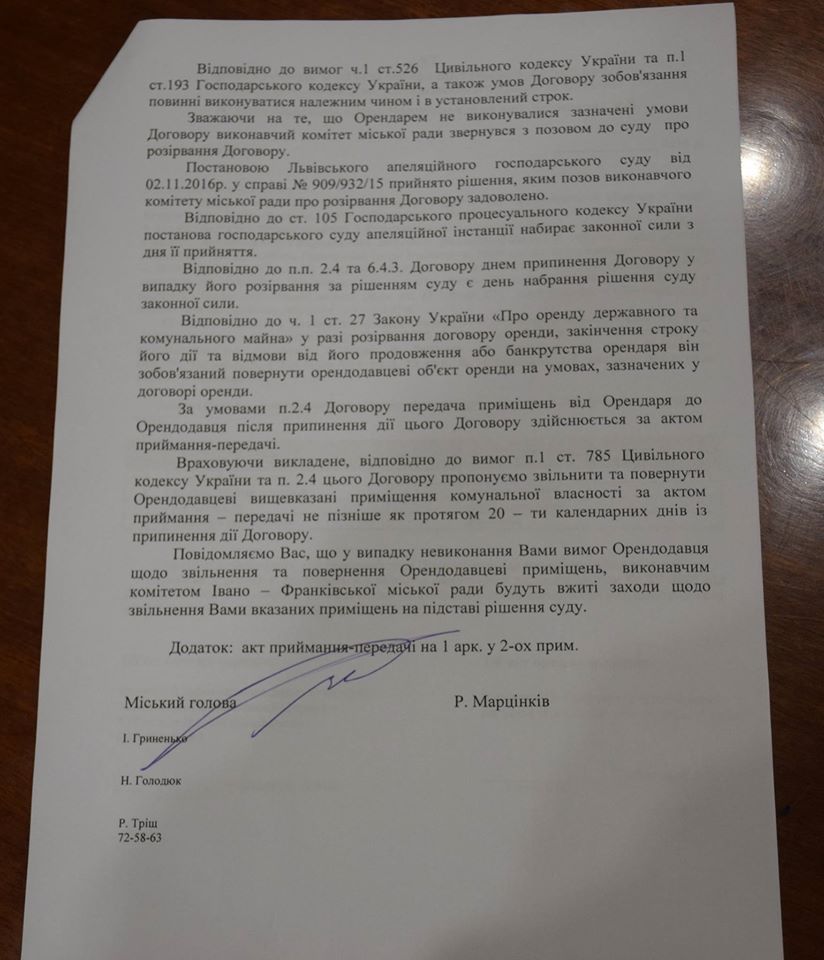 Відповідно до вимог ч.1 ст.526 Цивільного кодексу України та п.1 ст.193 Господарського кодексу України, а також умов Договору зобов'язання повинні виконуватися належним чином і в установлений строк.

Зважаючи на те, що Орендарем не виконувалися зазначені умови Договору виконавчий комітет міської ради звернувся з позовом до суду про розірвання Договору.

Постановою Львівського апеляційного господарського суду від 02.11.2016р. у справі № 909/932/15 прийнято рішення, яким позов виконавчого комітету міської ради про розірвання Договору задоволено.

Відповідно до ст. 105 Господарського процесуального кодексу України постанова господарського суду апеляційної інстанції набирає законної сили з дня її прийняття.

Відповідно до п.п. 2.4 та 6.4.3. Договору днем припинення Договору у випадку його розірвання за рішенням суду є день набрання рішення суду законної сили.

Відповідно до ч. 1 ст. 27 Закону України «Про оренду державного та комунального майна» у разі розірвання договору оренди, закінчення строку його дії та відмови від його продовження або банкрутства орендаря він зобов'язаний повернути орендодавцеві об'єкт оренди на умовах, зазначених у договорі оренди.

За умовами п.2.4 Договору передача приміщень від Орендаря до Орендодавця після припинення дії цього Договору здійснюється за актом приймання-передачі.

Враховуючи викладене, відповідно до вимог п.1 ст. 785 Цивільного кодексу України та п. 2.4 цього Договору пропонуємо звільнити та повернути Орендодавцеві вищевказані приміщення комунальної власності за актом приймання – передачі не пізніше як протягом 20 – ти календарних днів із припинення дії Договору.

Повідомляємо Вас, що у випадку невиконання Вами вимог Орендодавця щодо звільнення та повернення Орендодавцеві приміщень, виконавчим комітетом Івано – Франківської міської ради будуть вжиті заходи щодо звільнення Вами вказаних приміщень на підставі рішення суду.

Додаток: акт приймання-передачі на 1 арк. у 2-ох прим.

Міський голова
Р. Марцінків

І. Гриненько

Н. Голодюк

Р. Тріш
72-58-63